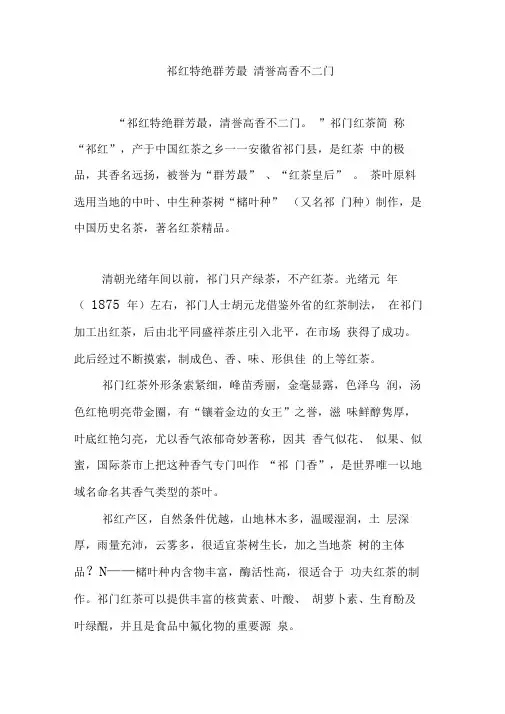 祁红特绝群芳最 清誉高香不二门

“祁红特绝群芳最，清誉高香不二门。 ”祁门红茶简 称“祁红”，产于中国红茶之乡一一安徽省祁门县，是红茶 中的极品，其香名远扬，被誉为“群芳最” 、“红茶皇后” 。 茶叶原料选用当地的中叶、中生种茶树“槠叶种” （又名祁 门种）制作，是中国历史名茶，著名红茶精品。

清朝光绪年间以前，祁门只产绿茶，不产红茶。光绪元 年（ 1875 年）左右，祁门人士胡元龙借鉴外省的红茶制法， 在祁门加工出红茶，后由北平同盛祥茶庄引入北平，在市场 获得了成功。此后经过不断摸索，制成色、香、味、形俱佳 的上等红茶。

祁门红茶外形条索紧细，峰苗秀丽，金毫显露，色泽乌 润，汤色红艳明亮带金圈，有“镶着金边的女王”之誉，滋 味鲜醇隽厚，叶底红艳匀亮，尤以香气浓郁奇妙著称，因其 香气似花、 似果、似蜜，国际茶市上把这种香气专门叫作 “祁 门香”，是世界唯一以地域名命名其香气类型的茶叶。

祁红产区，自然条件优越，山地林木多，温暖湿润，土 层深厚，雨量充沛，云雾多，很适宜茶树生长，加之当地茶 树的主体品？N——槠叶种内含物丰富，酶活性高，很适合于 功夫红茶的制作。祁门红茶可以提供丰富的核黄素、叶酸、 胡萝卜素、生育酚及叶绿醌，并且是食品中氟化物的重要源 泉。